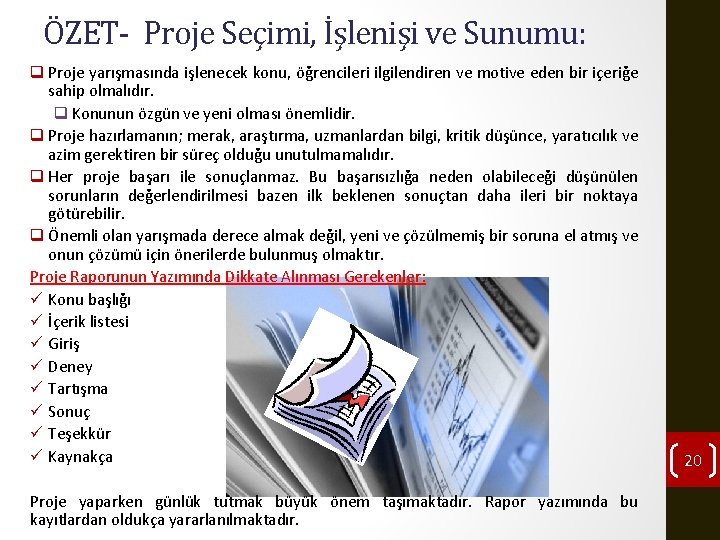 ÖZET- Proje Seçimi, İşlenişi ve Sunumu:

❑ Proje yarışmasında işlenecek konu, öğrencileri ilgilendiren ve motive eden bir içeriğe sahip olmalıdır.

❑ Konunun özgün ve yeni olması önemlidir.

❑ Proje hazırlamanın; merak, araştırma, uzmanlardan bilgi, kritik düşünce, yaratıcılık ve azim gerektiren bir süreç olduğu unutulmamalıdır.

❑ Her proje başarı ile sonuçlanmaz. Bu başarısızlığa neden olabileceği düşünülen sorunların değerlendirilmesi bazen ilk beklenen sonuçtan daha ileri bir noktaya götürebilir.

❑ Önemli olan yarışmada derece almak değil, yeni ve çözülmemiş bir soruna el atmış ve onun çözümü için önerilerde bulunmuş olmaktır.

Proje Raporunun Yazımında Dikkate Alınması Gerekenler:

✓ Konu başlığı
✓ İçerik listesi
✓ Giriş
✓ Deney
✓ Tartışma
✓ Sonuç
✓ Teşekkür
✓ Kaynakça

Proje yaparken günlük tutmak büyük önem taşımaktadır. Rapor yazımında bu kayıtlardan oldukça yararlanılmaktadır.

20